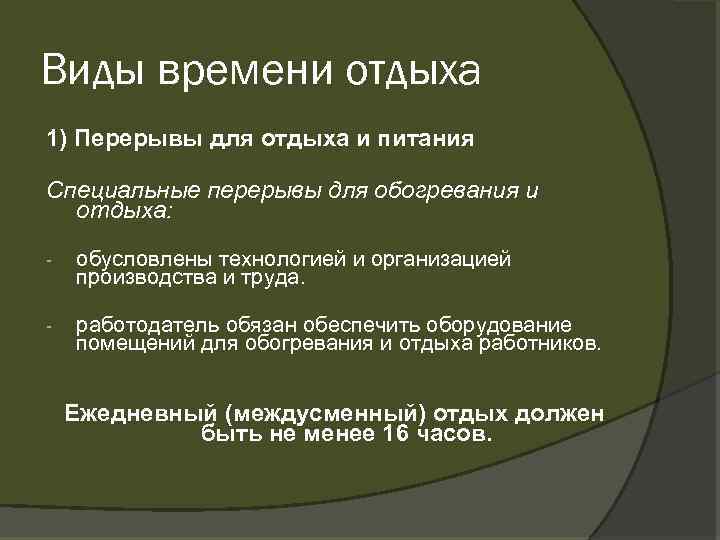 Виды времени отдыха

1) Перерывы для отдыха и питания

Специальные перерывы для обогревания и отдыха:

- обусловлены технологией и организацией производства и труда.

- работодатель обязан обеспечить оборудование помещений для обогревания и отдыха работников.

Ежедневный (междусменный) отдых должен быть не менее 16 часов.